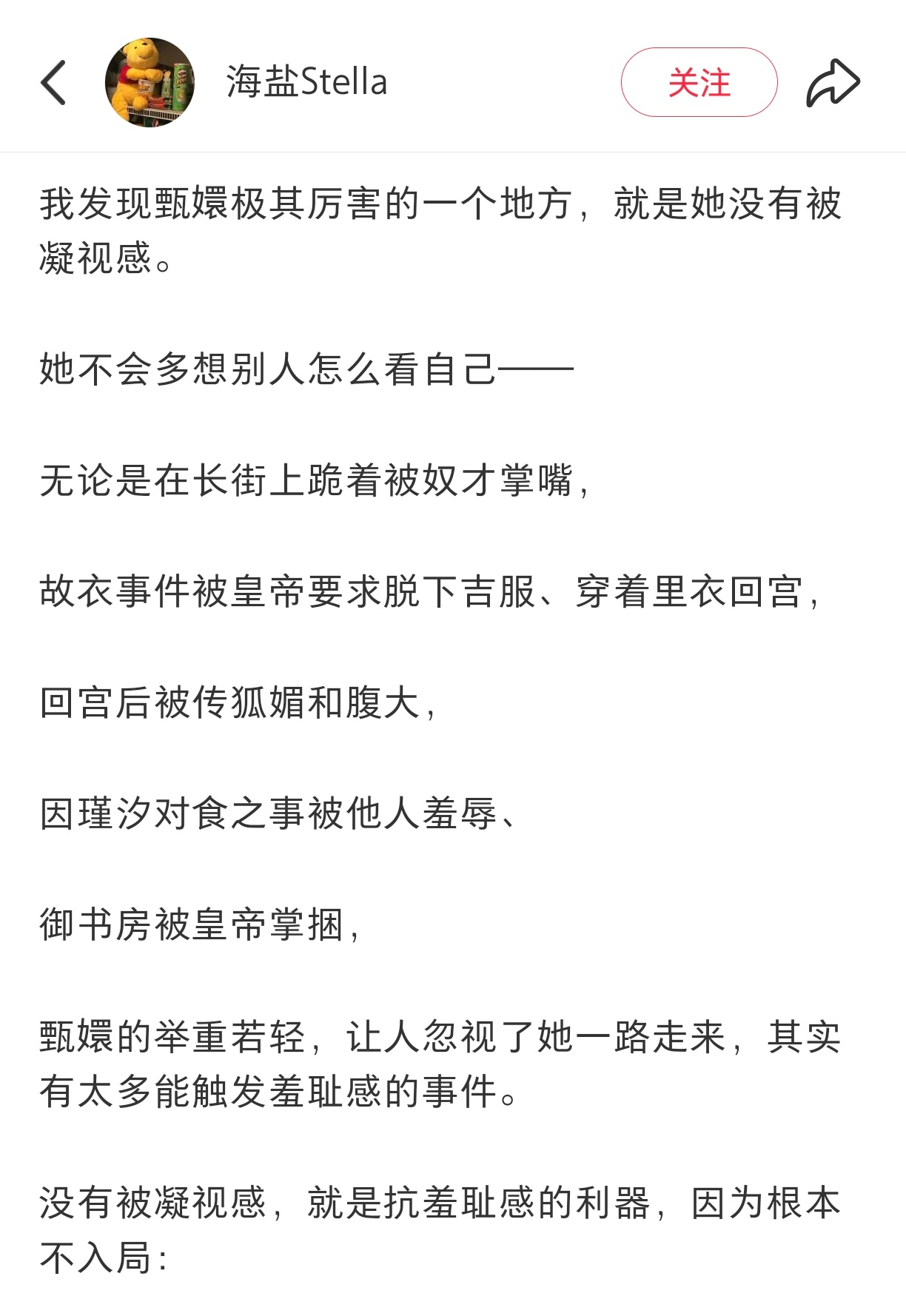 海盐Stella

关注

我发现甄嬛极其厉害的一个地方，就是她没有被凝视感。

她不会多想别人怎么看自己——

无论是在长街上跪着被奴才掌嘴，

故衣事件被皇帝要求脱下吉服、穿着里衣回宫，

回宫后被传狐媚和腹大，

因瑾汐对食之事被他人羞辱、

御书房被皇帝掌掴，

甄嬛的举重若轻，让人忽视了她一路走来，其实有太多能触发羞耻感的事件。

没有被凝视感，就是抗羞耻感的利器，因为根本不入局：